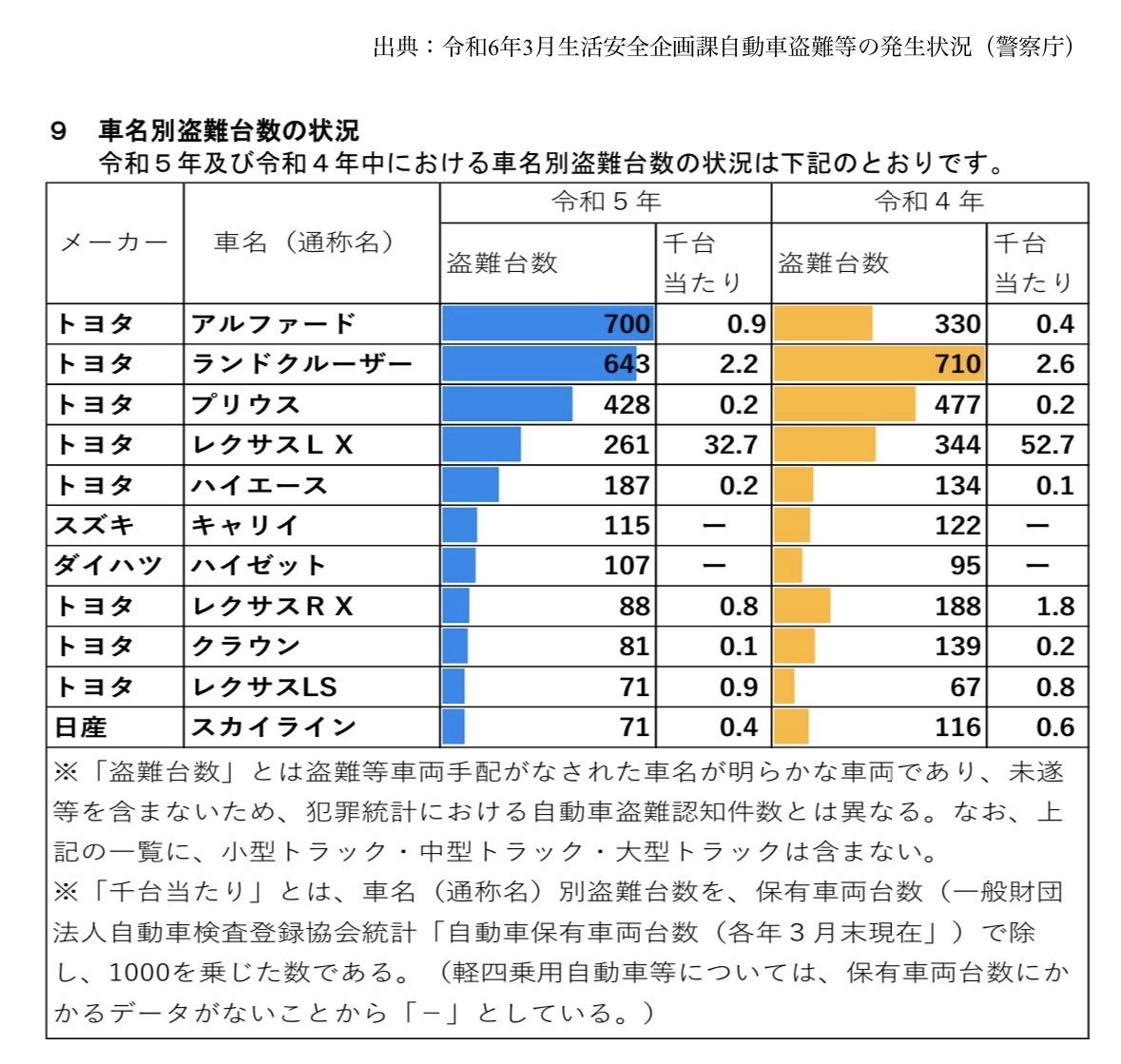 出典：令和6年3月生活安全企画課自動車盗難等の発生状況（警察庁）

9 車名別盗難台数の状況
令和５年及び令和４年中における車名別盗難台数の状況は下記のとおりです。

| メーカー | 車名（通称名） | 令和５年 |  | 令和４年 |  |
|---|---|---|---|---|---|
|  |  | 盗難台数 | 千台当たり | 盗難台数 | 千台当たり |
| トヨタ | アルファード | 700 | 0.9 | 330 | 0.4 |
| トヨタ | ランドクルーザー | 643 | 2.2 | 710 | 2.6 |
| トヨタ | プリウス | 428 | 0.2 | 477 | 0.2 |
| トヨタ | レクサスＬＸ | 261 | 32.7 | 344 | 52.7 |
| トヨタ | ハイエース | 187 | 0.2 | 134 | 0.1 |
| スズキ | キャリイ | 115 | ー | 122 | ー |
| ダイハツ | ハイゼット | 107 | ー | 95 | ー |
| トヨタ | レクサスＲＸ | 88 | 0.8 | 188 | 1.8 |
| トヨタ | クラウン | 81 | 0.1 | 139 | 0.2 |
| トヨタ | レクサスLS | 71 | 0.9 | 67 | 0.8 |
| 日産 | スカイライン | 71 | 0.4 | 116 | 0.6 |

※「盗難台数」とは盗難等車両手配がなされた車名が明らかな車両であり、未遂等を含まないため、犯罪統計における自動車盗難認知件数とは異なる。なお、上記の一覧に、小型トラック・中型トラック・大型トラックは含まない。
※「千台当たり」とは、車名（通称名）別盗難台数を、保有車両台数（一般財団法人自動車検査登録協会統計「自動車保有車両台数（各年３月末現在」）で除し、1000を乗じた数である。（軽四乗用自動車等については、保有車両台数にかかるデータがないことから「－」としている。）